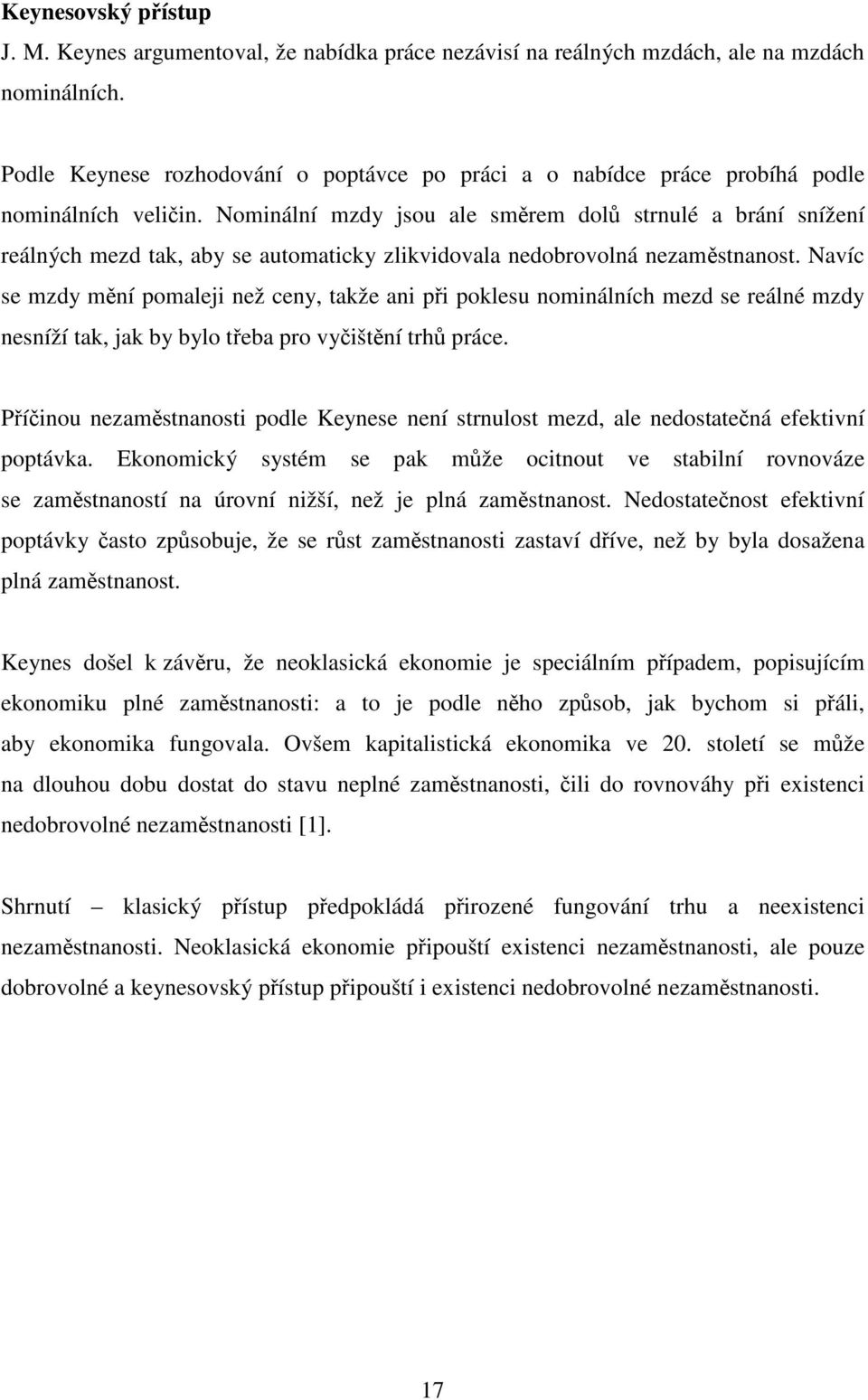 Keynesovský přístup

J. M. Keynes argumentoval, že nabídka práce nezávisí na reálných mzdách, ale na mzdách nominálních.

Podle Keynese rozhodování o poptávce po práci a o nabídce práce probíhá podle nominálních veličin. Nominální mzdy jsou ale směrem dolů strnulé a brání snížení reálných mezd tak, aby se automaticky zlikvidovala nedobrovolná nezaměstnanost. Navíc se mzdy mění pomaleji než ceny, takže ani při poklesu nominálních mezd se reálné mzdy nesníží tak, jak by bylo třeba pro vyčištění trhů práce.

Příčinou nezaměstnanosti podle Keynese není strnulost mezd, ale nedostatečná efektivní poptávka. Ekonomický systém se pak může ocitnout ve stabilní rovnováze se zaměstnaností na úrovní nižší, než je plná zaměstnanost. Nedostatečnost efektivní poptávky často způsobuje, že se růst zaměstnanosti zastaví dříve, než by byla dosažena plná zaměstnanost.

Keynes došel k závěru, že neoklasická ekonomie je speciálním případem, popisujícím ekonomiku plné zaměstnanosti: a to je podle něho způsob, jak bychom si přáli, aby ekonomika fungovala. Ovšem kapitalistická ekonomika ve 20. století se může na dlouhou dobu dostat do stavu neplné zaměstnanosti, čili do rovnováhy při existenci nedobrovolné nezaměstnanosti [1].

Shrnutí – klasický přístup předpokládá přirozené fungování trhu a neexistenci nezaměstnanosti. Neoklasická ekonomie připouští existenci nezaměstnanosti, ale pouze dobrovolné a keynesovský přístup připouští i existenci nedobrovolné nezaměstnanosti.

17